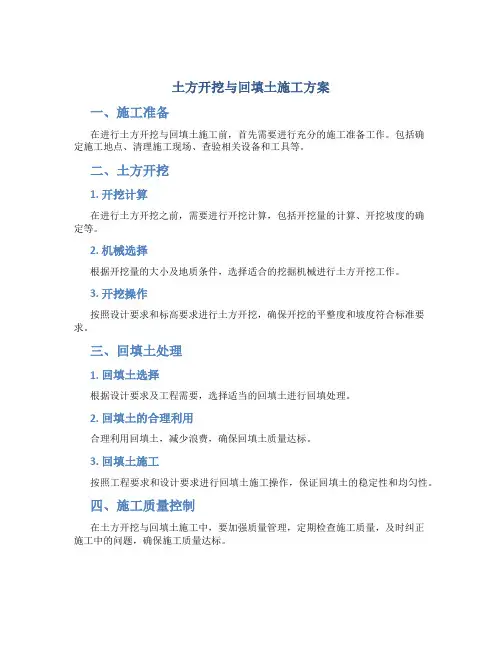 土方开挖与回填土施工方案

一、施工准备

在进行土方开挖与回填土施工前，首先需要进行充分的施工准备工作。包括确定施工地点、清理施工现场、查验相关设备和工具等。

二、土方开挖

1. 开挖计算

在进行土方开挖之前，需要进行开挖计算，包括开挖量的计算、开挖坡度的确定等。

2. 机械选择

根据开挖量的大小及地质条件，选择适合的挖掘机械进行土方开挖工作。

3. 开挖操作

按照设计要求和标高要求进行土方开挖，确保开挖的平整度和坡度符合标准要求。

三、回填土处理

1. 回填土选择

根据设计要求及工程需要，选择适当的回填土进行回填处理。

2. 回填土的合理利用

合理利用回填土，减少浪费，确保回填土质量达标。

3. 回填土施工

按照工程要求和设计要求进行回填土施工操作，保证回填土的稳定性和均匀性。

四、施工质量控制

在土方开挖与回填土施工中，要加强质量管理，定期检查施工质量，及时纠正施工中的问题，确保施工质量达标。